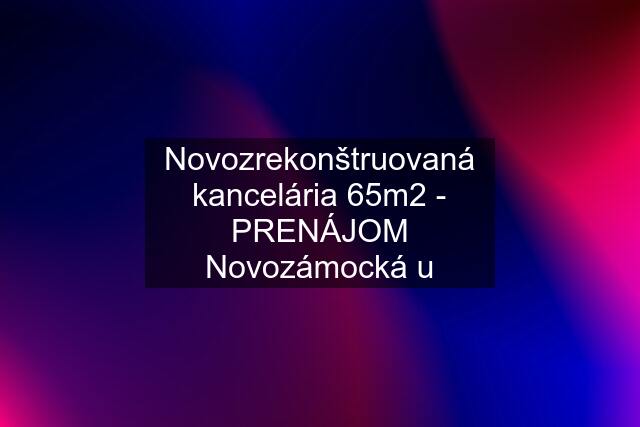 Novozrekonštruovaná kancelária 65m2 - PRENÁJOM Novozámocká u